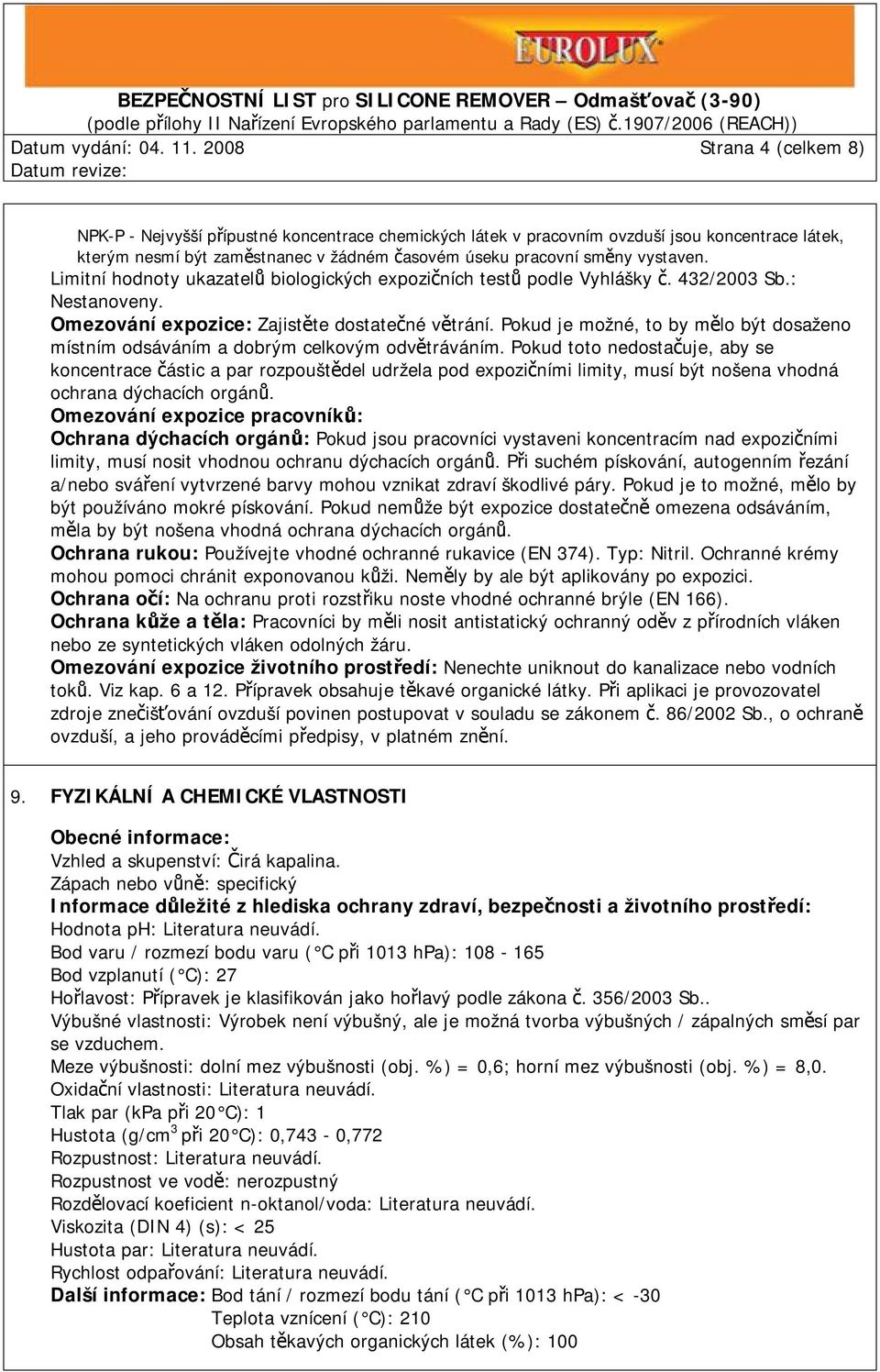 EUROLUX

BEZPEČNOSTNÍ LIST pro SILICONE REMOVER – Odmašťovač (3-90)
(podle přílohy II Nařízení Evropského parlamentu a Rady (ES) č.1907/2006 (REACH))
Datum vydání: 04. 11. 2008 Strana 4 (celkem 8)
Datum revize:

NPK-P - Nejvyšší přípustné koncentrace chemických látek v pracovním ovzduší jsou koncentrace látek, kterým nesmí být zaměstnanec v žádném časovém úseku pracovní směny vystaven.
Limitní hodnoty ukazatelů biologických expozičních testů podle Vyhlášky č. 432/2003 Sb.: Nestanoveny.
Omezování expozice: Zajistěte dostatečné větrání. Pokud je možné, to by mělo být dosaženo místním odsáváním a dobrým celkovým odvětráváním. Pokud toto nedostačuje, aby se koncentrace částic a par rozpouštědel udržela pod expozičními limity, musí být nošena vhodná ochrana dýchacích orgánů.
Omezování expozice pracovníků:
Ochrana dýchacích orgánů: Pokud jsou pracovníci vystaveni koncentracím nad expozičními limity, musí nosit vhodnou ochranu dýchacích orgánů. Při suchém pískování, autogenním řezání a/nebo sváření vytvrzené barvy mohou vznikat zdraví škodlivé páry. Pokud je to možné, mělo by být používáno mokré pískování. Pokud nemůže být expozice dostatečně omezena odsáváním, měla by být nošena vhodná ochrana dýchacích orgánů.
Ochrana rukou: Používejte vhodné ochranné rukavice (EN 374). Typ: Nitril. Ochranné krémy mohou pomoci chránit exponovanou kůži. Neměly by ale být aplikovány po expozici.
Ochrana očí: Na ochranu proti rozstřiku noste vhodné ochranné brýle (EN 166).
Ochrana kůže a těla: Pracovníci by měli nosit antistatický ochranný oděv z přírodních vláken nebo ze syntetických vláken odolných žáru.
Omezování expozice životního prostředí: Nenechte uniknout do kanalizace nebo vodních toků. Viz kap. 6 a 12. Přípravek obsahuje těkavé organické látky. Při aplikaci je provozovatel zdroje znečišťování ovzduší povinen postupovat v souladu se zákonem č. 86/2002 Sb., o ochraně ovzduší, a jeho prováděcími předpisy, v platném znění.

9. FYZIKÁLNÍ A CHEMICKÉ VLASTNOSTI

Obecné informace:
Vzhled a skupenství: Čirá kapalina.
Zápach nebo vůně: specifický
Informace důležité z hlediska ochrany zdraví, bezpečnosti a životního prostředí:
Hodnota pH: Literatura neuvádí.
Bod varu / rozmezí bodu varu (°C při 1013 hPa): 108 - 165
Bod vzplanutí (°C): 27
Hořlavost: Přípravek je klasifikován jako hořlavý podle zákona č. 356/2003 Sb..
Výbušné vlastnosti: Výrobek není výbušný, ale je možná tvorba výbušných / zápalných směsí par se vzduchem.
Meze výbušnosti: dolní mez výbušnosti (obj. %) = 0,6; horní mez výbušnosti (obj. %) = 8,0.
Oxidační vlastnosti: Literatura neuvádí.
Tlak par (kPa při 20°C): 1
Hustota (g/cm$^3$ při 20°C): 0,743 - 0,772
Rozpustnost: Literatura neuvádí.
Rozpustnost ve vodě: nerozpustný
Rozdělovací koeficient n-oktanol/voda: Literatura neuvádí.
Viskozita (DIN 4) (s): < 25
Hustota par: Literatura neuvádí.
Rychlost odpařování: Literatura neuvádí.
Další informace: Bod tání / rozmezí bodu tání (°C při 1013 hPa): < -30
Teplota vznícení (°C): 210
Obsah těkavých organických látek (%): 100